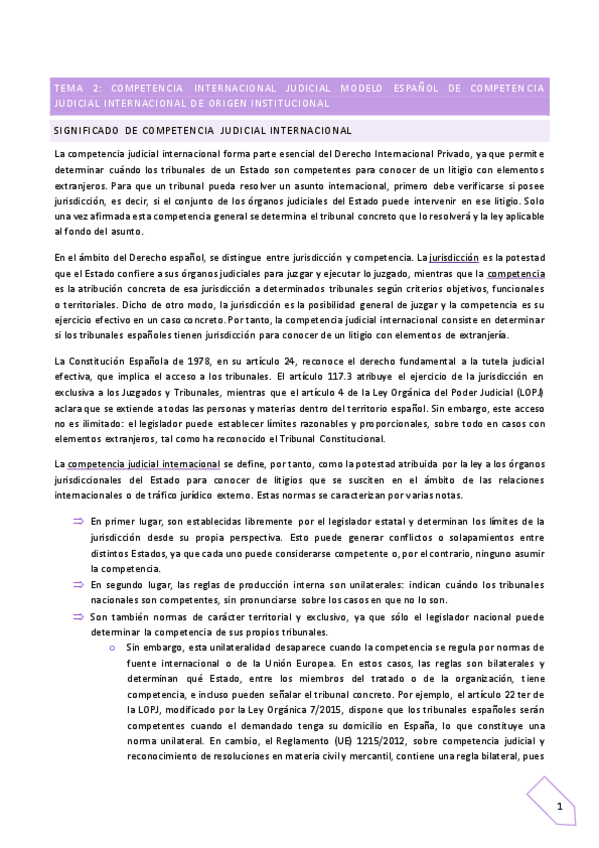 TEMA 2: COMPETENCIA INTERNACIONAL JUDICIAL MODELO ESPAÑOL DE COMPETENCIA JUDICIAL INTERNACIONAL DE ORIGEN INSTITUCIONAL

SIGNIFICADO DE COMPETENCIA JUDICIAL INTERNACIONAL

La competencia judicial internacional forma parte esencial del Derecho Internacional Privado, ya que permite determinar cuándo los tribunales de un Estado son competentes para conocer de un litigio con elementos extranjeros. Para que un tribunal pueda resolver un asunto internacional, primero debe verificarse si posee jurisdicción, es decir, si el conjunto de los órganos judiciales del Estado puede intervenir en ese litigio. Solo una vez afirmada esta competencia general se determina el tribunal concreto que lo resolverá y la ley aplicable al fondo del asunto.

En el ámbito del Derecho español, se distingue entre jurisdicción y competencia. La jurisdicción es la potestad que el Estado confiere a sus órganos judiciales para juzgar y ejecutar lo juzgado, mientras que la competencia es la atribución concreta de esa jurisdicción a determinados tribunales según criterios objetivos, funcionales o territoriales. Dicho de otro modo, la jurisdicción es la posibilidad general de juzgar y la competencia es su ejercicio efectivo en un caso concreto. Por tanto, la competencia judicial internacional consiste en determinar si los tribunales españoles tienen jurisdicción para conocer de un litigio con elementos de extranjería.

La Constitución Española de 1978, en su artículo 24, reconoce el derecho fundamental a la tutela judicial efectiva, que implica el acceso a los tribunales. El artículo 117.3 atribuye el ejercicio de la jurisdicción en exclusiva a los Juzgados y Tribunales, mientras que el artículo 4 de la Ley Orgánica del Poder Judicial (LOPJ) aclara que se extiende a todas las personas y materias dentro del territorio español. Sin embargo, este acceso no es ilimitado: el legislador puede establecer límites razonables y proporcionales, sobre todo en casos con elementos extranjeros, tal como ha reconocido el Tribunal Constitucional.

La competencia judicial internacional se define, por tanto, como la potestad atribuida por la ley a los órganos jurisdiccionales del Estado para conocer de litigios que se susciten en el ámbito de las relaciones internacionales o de tráfico jurídico externo. Estas normas se caracterizan por varias notas.

⇒ En primer lugar, son establecidas libremente por el legislador estatal y determinan los límites de la jurisdicción desde su propia perspectiva. Esto puede generar conflictos o solapamientos entre distintos Estados, ya que cada uno puede considerarse competente o, por el contrario, ninguno asumir la competencia.

⇒ En segundo lugar, las reglas de producción interna son unilaterales: indican cuándo los tribunales nacionales son competentes, sin pronunciarse sobre los casos en que no lo son.

⇒ Son también normas de carácter territorial y exclusivo, ya que sólo el legislador nacional puede determinar la competencia de sus propios tribunales.

o Sin embargo, esta unilateralidad desaparece cuando la competencia se regula por normas de fuente internacional o de la Unión Europea. En estos casos, las reglas son bilaterales y determinan qué Estado, entre los miembros del tratado o de la organización, tiene competencia, e incluso pueden señalar el tribunal concreto. Por ejemplo, el artículo 22 ter de la LOPJ, modificado por la Ley Orgánica 7/2015, dispone que los tribunales españoles serán competentes cuando el demandado tenga su domicilio en España, lo que constituye una norma unilateral. En cambio, el Reglamento (UE) 1215/2012, sobre competencia judicial y reconocimiento de resoluciones en materia civil y mercantil, contiene una regla bilateral, pues

1